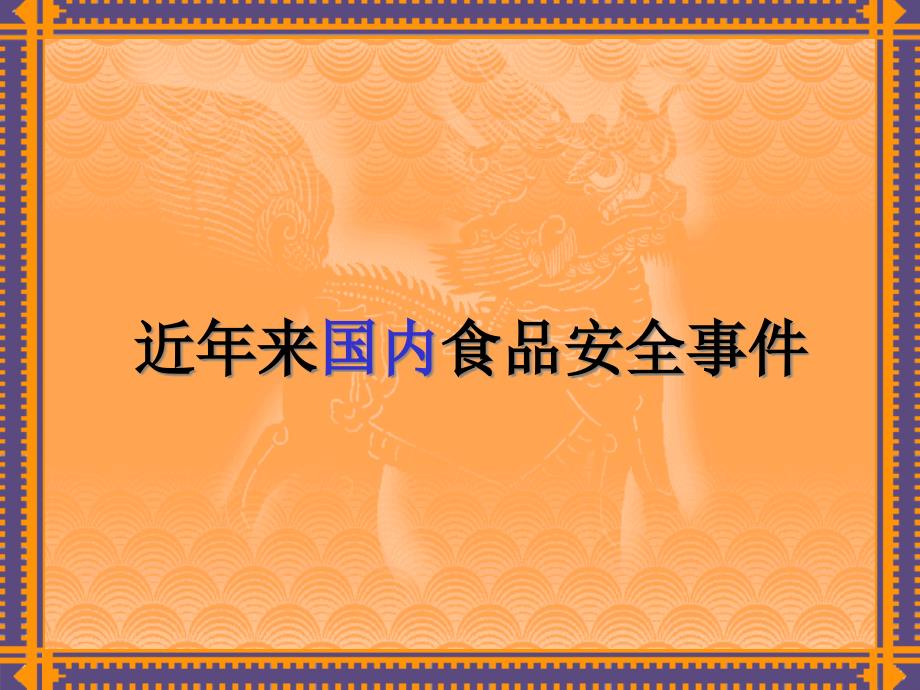 近年来国内食品安全事件